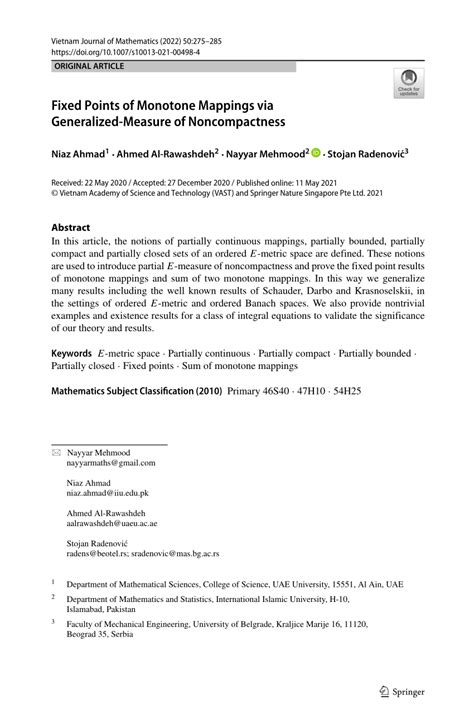 Vietnam Journal of Mathematics (2022) 50:275–285
https://doi.org/10.1007/s10013-021-00498-4

ORIGINAL ARTICLE

Check for updates

Fixed Points of Monotone Mappings via Generalized-Measure of Noncompactness

Niaz Ahmad$^1$ · Ahmed Al-Rawashdeh$^2$ · Nayyar Mehmood$^2$ · Stojan Radenović$^3$

Received: 22 May 2020 / Accepted: 27 December 2020 / Published online: 11 May 2021
© Vietnam Academy of Science and Technology (VAST) and Springer Nature Singapore Pte Ltd. 2021

Abstract
In this article, the notions of partially continuous mappings, partially bounded, partially compact and partially closed sets of an ordered $E$-metric space are defined. These notions are used to introduce partial $E$-measure of noncompactness and prove the fixed point results of monotone mappings and sum of two monotone mappings. In this way we generalize many results including the well known results of Schauder, Darbo and Krasnoselskii, in the settings of ordered $E$-metric and ordered Banach spaces. We also provide nontrivial examples and existence results for a class of integral equations to validate the significance of our theory and results.

Keywords $E$-metric space · Partially continuous · Partially compact · Partially bounded · Partially closed · Fixed points · Sum of monotone mappings

Mathematics Subject Classification (2010) Primary 46S40 · 47H10 · 54H25

Nayyar Mehmood
nayyarmaths@gmail.com

Niaz Ahmad
niaz.ahmad@iiu.edu.pk

Ahmed Al-Rawashdeh
aalrawashdeh@uaeu.ac.ae

Stojan Radenović
radens@beotel.rs; sradenovic@mas.bg.ac.rs

$^1$ Department of Mathematical Sciences, College of Science, UAE University, 15551, Al Ain, UAE

$^2$ Department of Mathematics and Statistics, International Islamic University, H-10, Islamabad, Pakistan

$^3$ Faculty of Mechanical Engineering, University of Belgrade, Kraljice Marije 16, 11120, Beograd 35, Serbia

Springer